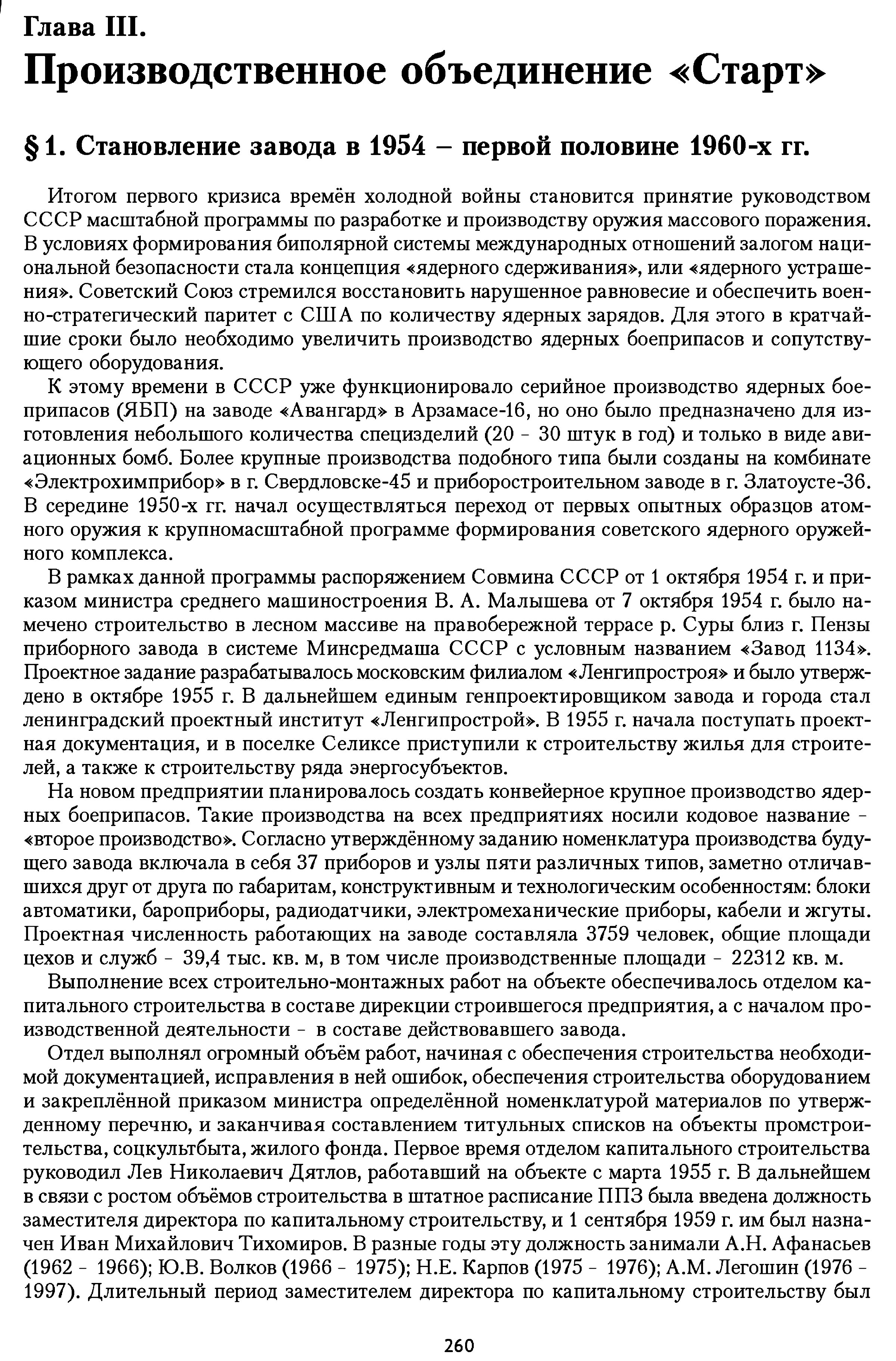 Глава III.
Производственное объединение «Старт»

§ 1. Становление завода в 1954 – первой половине 1960-х гг.

Итогом первого кризиса времён холодной войны становится принятие руководством СССР масштабной программы по разработке и производству оружия массового поражения. В условиях формирования биполярной системы международных отношений залогом национальной безопасности стала концепция «ядерного сдерживания», или «ядерного устрашения». Советский Союз стремился восстановить нарушенное равновесие и обеспечить военно-стратегический паритет с США по количеству ядерных зарядов. Для этого в кратчайшие сроки было необходимо увеличить производство ядерных боеприпасов и сопутствующего оборудования.

К этому времени в СССР уже функционировало серийное производство ядерных боеприпасов (ЯБП) на заводе «Авангард» в Арзамасе-16, но оно было предназначено для изготовления небольшого количества специзделий (20 - 30 штук в год) и только в виде авиационных бомб. Более крупные производства подобного типа были созданы на комбинате «Электрохимприбор» в г. Свердловске-45 и приборостроительном заводе в г. Златоусте-36. В середине 1950-х гг. начал осуществляться переход от первых опытных образцов атомного оружия к крупномасштабной программе формирования советского ядерного оружейного комплекса.

В рамках данной программы распоряжением Совмина СССР от 1 октября 1954 г. и приказом министра среднего машиностроения В. А. Малышева от 7 октября 1954 г. было намечено строительство в лесном массиве на правобережной террасе р. Суры близ г. Пензы приборного завода в системе Минсредмаша СССР с условным названием «Завод 1134». Проектное задание разрабатывалось московским филиалом «Ленгипростроя» и было утверждено в октябре 1955 г. В дальнейшем единым генпроектировщиком завода и города стал ленинградский проектный институт «Ленгипрострой». В 1955 г. начала поступать проектная документация, и в поселке Селиксе приступили к строительству жилья для строителей, а также к строительству ряда энергосубъектов.

На новом предприятии планировалось создать конвейерное крупное производство ядерных боеприпасов. Такие производства на всех предприятиях носили кодовое название - «второе производство». Согласно утверждённому заданию номенклатура производства будущего завода включала в себя 37 приборов и узлы пяти различных типов, заметно отличавшихся друг от друга по габаритам, конструктивным и технологическим особенностям: блоки автоматики, бароприборы, радиодатчики, электромеханические приборы, кабели и жгуты. Проектная численность работающих на заводе составляла 3759 человек, общие площади цехов и служб - 39,4 тыс. кв. м, в том числе производственные площади - 22312 кв. м.

Выполнение всех строительно-монтажных работ на объекте обеспечивалось отделом капитального строительства в составе дирекции строившегося предприятия, а с началом производственной деятельности - в составе действовавшего завода.

Отдел выполнял огромный объём работ, начиная с обеспечения строительства необходимой документацией, исправления в ней ошибок, обеспечения строительства оборудованием и закреплённой приказом министра определённой номенклатурой материалов по утвержденному перечню, и заканчивая составлением титульных списков на объекты промстроительства, соцкультбыта, жилого фонда. Первое время отделом капитального строительства руководил Лев Николаевич Дятлов, работавший на объекте с марта 1955 г. В дальнейшем в связи с ростом объёмов строительства в штатное расписание ППЗ была введена должность заместителя директора по капитальному строительству, и 1 сентября 1959 г. им был назначен Иван Михайлович Тихомиров. В разные годы эту должность занимали А.Н. Афанасьев (1962 - 1966); Ю.В. Волков (1966 - 1975); Н.Е. Карпов (1975 - 1976); А.М. Легошин (1976 - 1997). Длительный период заместителем директора по капитальному строительству был

260